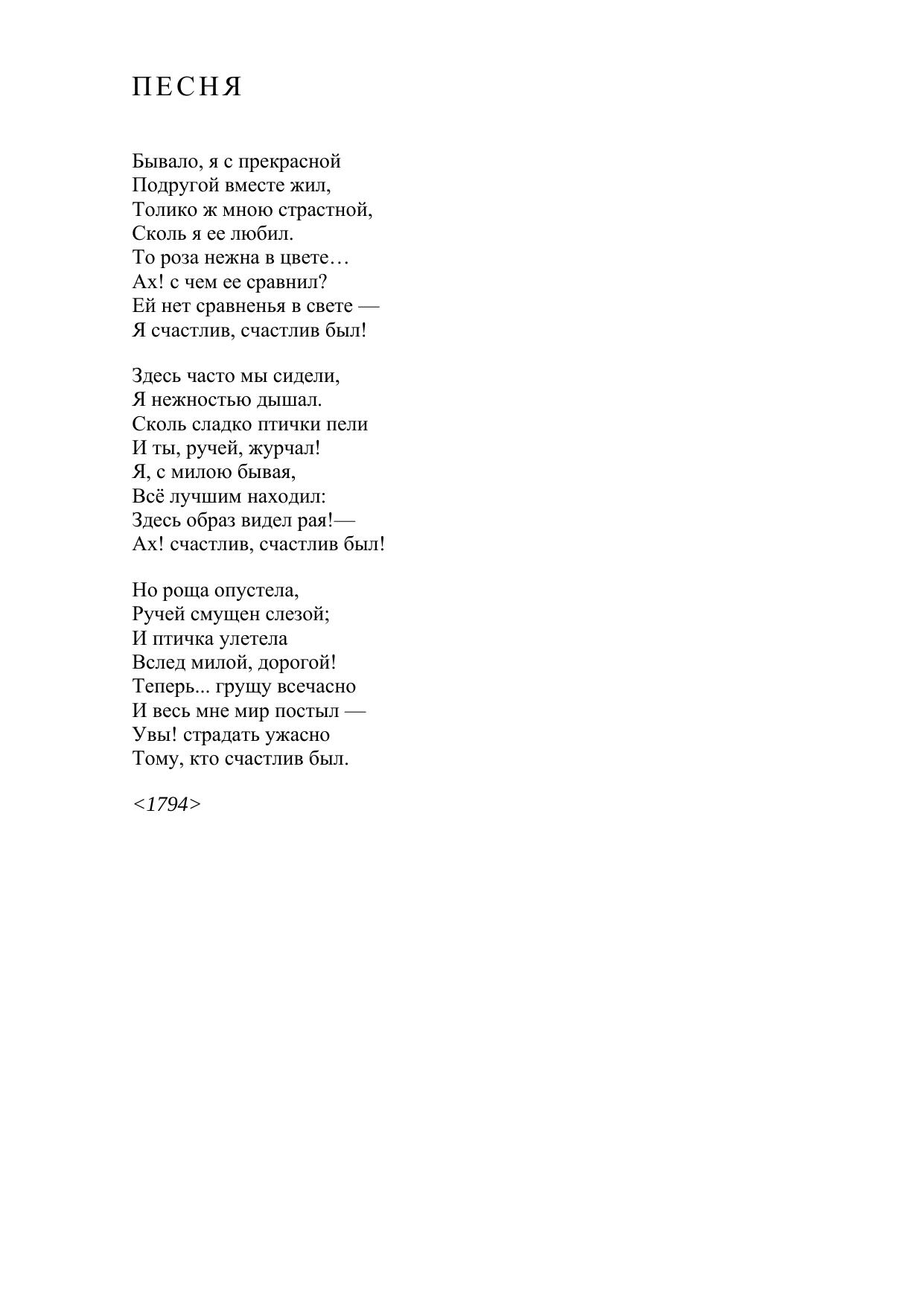 ПЕСНЯ

Бывало, я с прекрасной
Подругой вместе жил,
Толико ж мною страстной,
Сколь я ее любил.
То роза нежна в цвете…
Ах! с чем ее сравнил?
Ей нет сравненья в свете —
Я счастлив, счастлив был!

Здесь часто мы сидели,
Я нежностью дышал.
Сколь сладко птички пели
И ты, ручей, журчал!
Я, с милою бывая,
Всё лучшим находил:
Здесь образ видел рая!—
Ах! счастлив, счастлив был!

Но роща опустела,
Ручей смущен слезой;
И птичка улетела
Вслед милой, дорогой!
Теперь... грущу всечасно
И весь мне мир постыл —
Увы! страдать ужасно
Тому, кто счастлив был.

<1794>